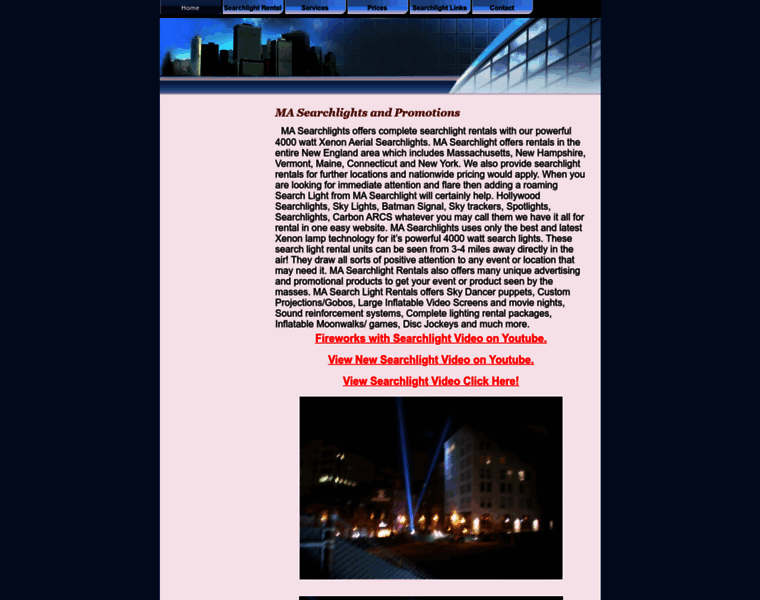 Home Searchlight Rental Services Prices Searchlight Links Contact

MA Searchlights and Promotions

MA Searchlights offers complete searchlight rentals with our powerful 4000 watt Xenon Aerial Searchlights. MA Searchlight offers rentals in the entire New England area which includes Massachusetts, New Hampshire, Vermont, Maine, Connecticut and New York. We also provide searchlight rentals for further locations and nationwide pricing would apply. When you are looking for immediate attention and flare then adding a roaming Search Light from MA Searchlight will certainly help. Hollywood Searchlights, Sky Lights, Batman Signal, Sky trackers, Spotlights, Searchlights, Carbon ARCS whatever you may call them we have it all for rental in one easy website. MA Searchlights uses only the best and latest Xenon lamp technology for it's powerful 4000 watt search lights. These search light rental units can be seen from 3-4 miles away directly in the air! They draw all sorts of positive attention to any event or location that may need it. MA Searchlight Rentals also offers many unique advertising and promotional products to get your event or product seen by the masses. MA Search Light Rentals offers Sky Dancer puppets, Custom Projections/Gobos, Large Inflatable Video Screens and movie nights, Sound reinforcement systems, Complete lighting rental packages, Inflatable Moonwalks/ games, Disc Jockeys and much more.

Fireworks with Searchlight Video on Youtube.

View New Searchlight Video on Youtube.

View Searchlight Video Click Here!